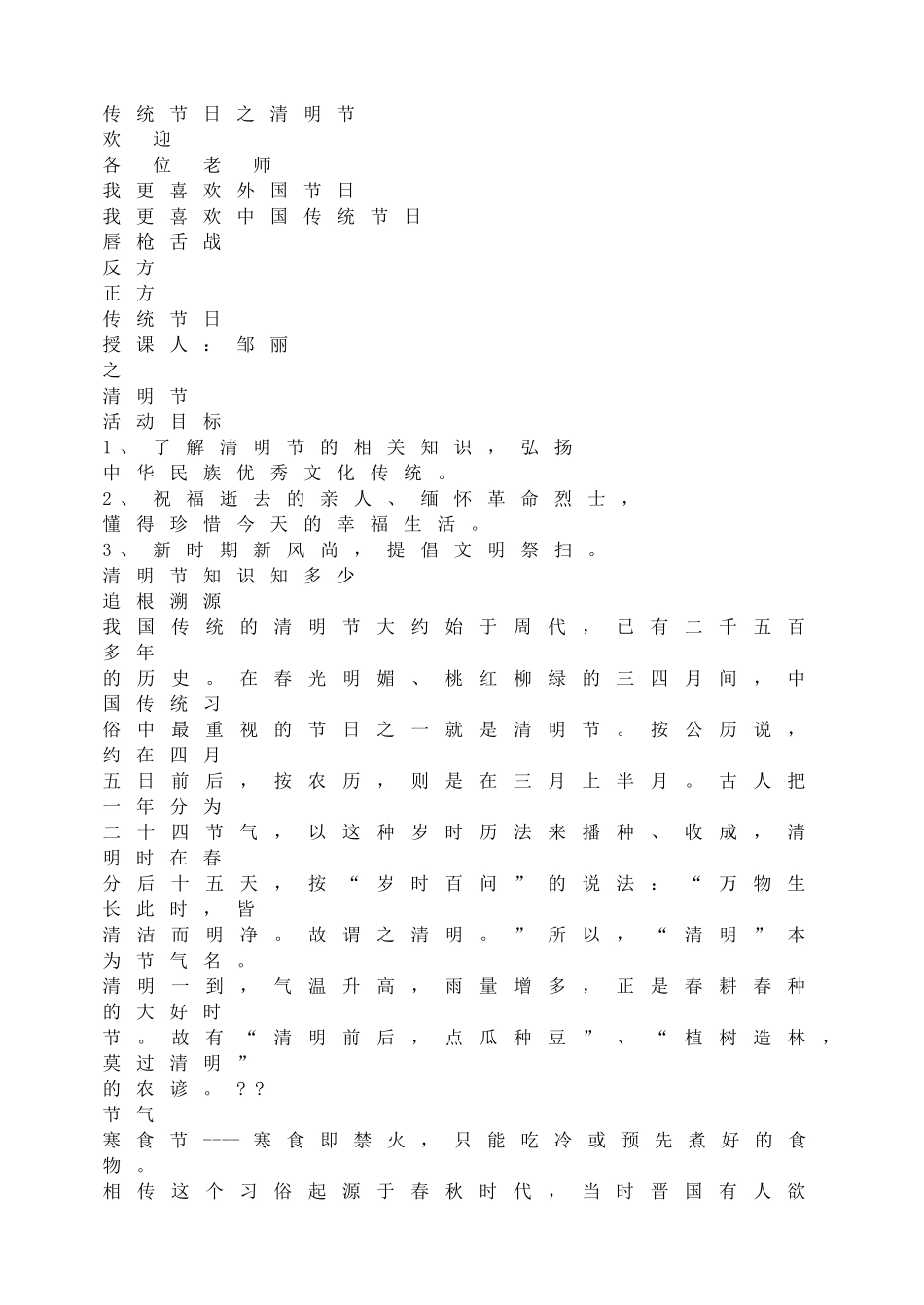 传统节日之清明节
欢迎
各位老师
我更喜欢外国节日
我更喜欢中国传统节日
唇枪舌战
反方
正方
传统节日
授课人：邹丽
之
清明节
活动目标
1、了解清明节的相关知识，弘扬中华民族优秀文化传统。
2、祝福逝去的亲人、缅怀革命烈士，懂得珍惜今天的幸福生活。
3、新时期新风尚，提倡文明祭扫。
清明节知识知多少
追根溯源
我国传统的清明节大约始于周代，已有二千五百多年的历史。在春光明媚、桃红柳绿的三四月间，中国传统习俗中最重视的节日之一就是清明节。按公历说，约在四月五日前后，按农历，则是在三月上半月。古人把一年分为二十四节气，以这种岁时历法来播种、收成，清明时在春分后十五天，按“岁时百问”的说法：“万物生长此时，皆清洁而明净。故谓之清明。”所以，“清明”本为节气名。
清明一到，气温升高，雨量增多，正是春耕春种的大好时节。故有“清明前后，点瓜种豆”、“植树造林，莫过清明”的农谚。??
节气
寒食节----寒食即禁火，只能吃冷或预先煮好的食物。
相传这个习俗起源于春秋时代，当时晋国有人欲